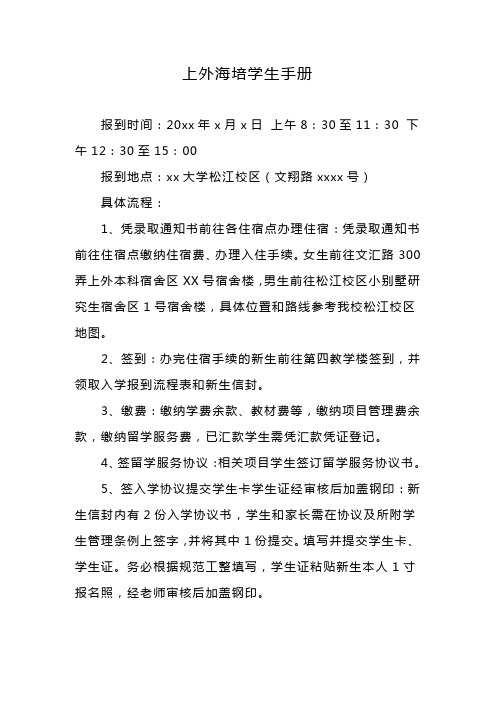 上外海培学生手册

报到时间：20xx 年 x 月 x 日 上午 8：30 至 11：30 下午 12：30 至 15：00

报到地点：xx 大学松江校区（文翔路 xxxx 号）

具体流程：

1、凭录取通知书前往各住宿点办理住宿：凭录取通知书前往住宿点缴纳住宿费、办理入住手续。女生前往文汇路 300 弄上外本科宿舍区 XX 号宿舍楼，男生前往松江校区小别墅研究生宿舍区 1 号宿舍楼，具体位置和路线参考我校松江校区地图。

2、签到：办完住宿手续的新生前往第四教学楼签到，并领取入学报到流程表和新生信封。

3、缴费：缴纳学费余款、教材费等，缴纳项目管理费余款，缴纳留学服务费，已汇款学生需凭汇款凭证登记。

4、签留学服务协议：相关项目学生签订留学服务协议书。

5、签入学协议提交学生卡学生证经审核后加盖钢印：新生信封内有 2 份入学协议书，学生和家长需在协议及所附学生管理条例上签字，并将其中 1 份提交。填写并提交学生卡、学生证。务必根据规范工整填写，学生证粘贴新生本人 1 寸报名照，经老师审核后加盖钢印。